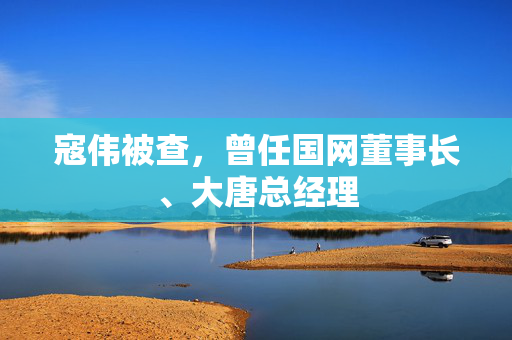 寇伟被查，曾任国网董事长、大唐总经理